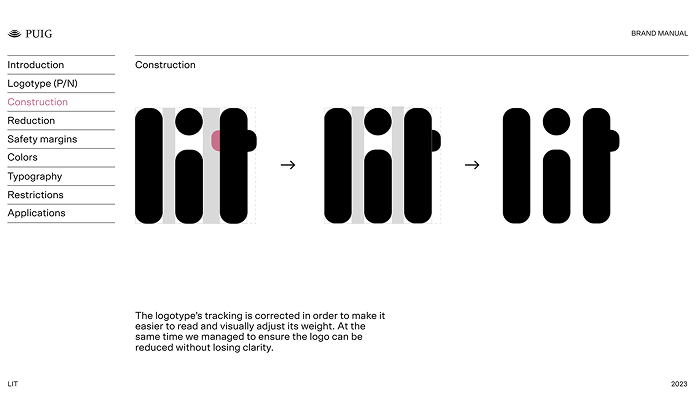 PUIG

BRAND MANUAL

Introduction
Logotype (P/N)
Construction
Reduction
Safety margins
Colors
Typography
Restrictions
Applications

Construction

lit → lit → lit

The logotype's tracking is corrected in order to make it easier to read and visually adjust its weight. At the same time we managed to ensure the logo can be reduced without losing clarity.

LIT

2023